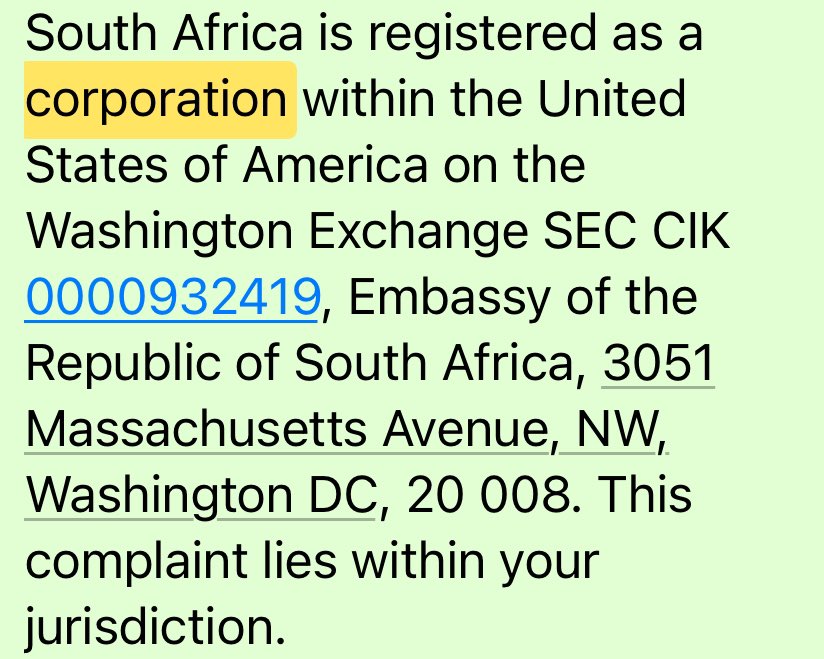 South Africa is registered as a corporation within the United States of America on the Washington Exchange SEC CIK 0000932419, Embassy of the Republic of South Africa, 3051 Massachusetts Avenue, NW, Washington DC, 20 008. This complaint lies within your jurisdiction.